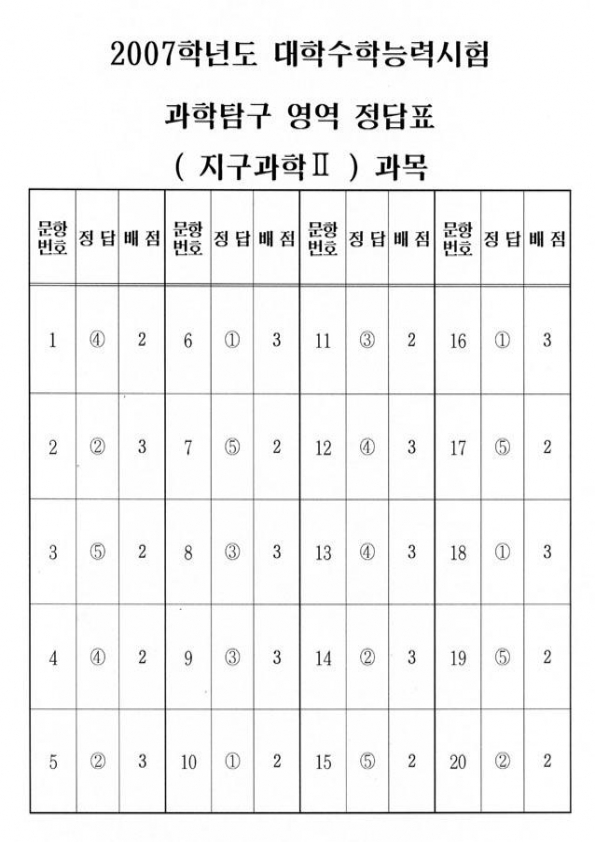 2007학년도 대학수학능력시험

과학탐구 영역 정답표

( 지구과학Ⅱ ) 과목

| 문항 번호 | 정 답 | 배 점 | 문항 번호 | 정 답 | 배 점 | 문항 번호 | 정 답 | 배 점 | 문항 번호 | 정 답 | 배 점 |
|---|---|---|---|---|---|---|---|---|---|---|---|
| 1 | ④ | 2 | 6 | ① | 3 | 11 | ③ | 2 | 16 | ① | 3 |
| 2 | ② | 3 | 7 | ⑤ | 2 | 12 | ④ | 3 | 17 | ⑤ | 2 |
| 3 | ⑤ | 2 | 8 | ③ | 3 | 13 | ④ | 3 | 18 | ① | 3 |
| 4 | ④ | 2 | 9 | ③ | 3 | 14 | ② | 3 | 19 | ⑤ | 2 |
| 5 | ② | 3 | 10 | ① | 2 | 15 | ⑤ | 2 | 20 | ② | 2 |